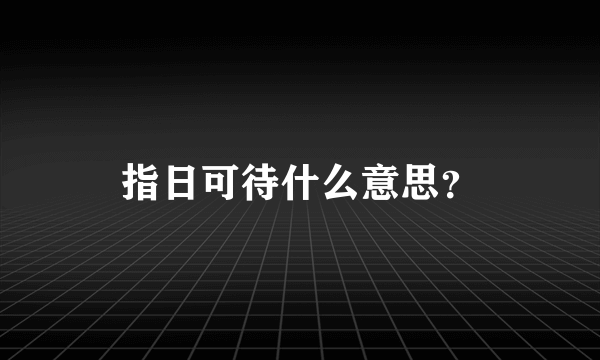 指日可待什么意思?